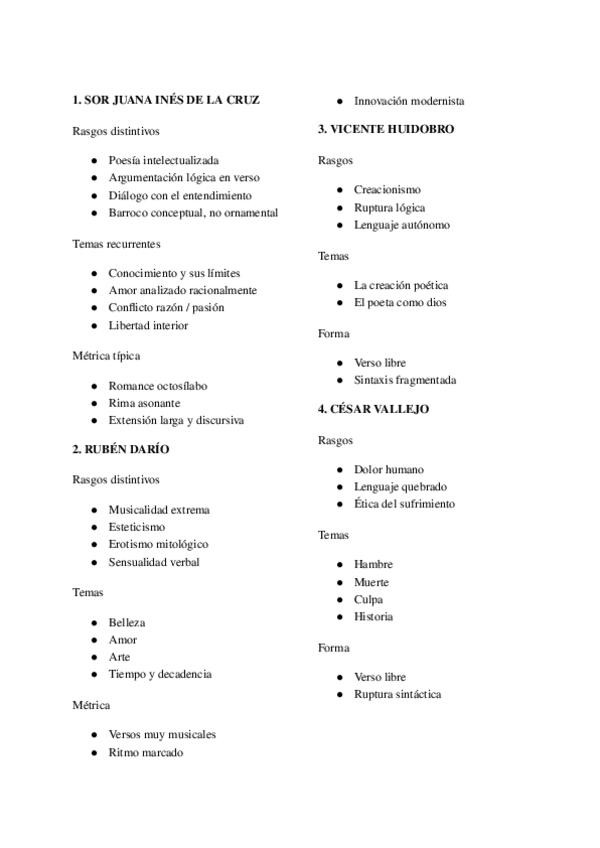 1. SOR JUANA INÉS DE LA CRUZ

Rasgos distintivos

- Poesía intelectualizada
- Argumentación lógica en verso
- Diálogo con el entendimiento
- Barroco conceptual, no ornamental

Temas recurrentes

- Conocimiento y sus límites
- Amor analizado racionalmente
- Conflicto razón / pasión
- Libertad interior

Métrica típica

- Romance octosílabo
- Rima asonante
- Extensión larga y discursiva

2. RUBÉN DARÍO

Rasgos distintivos

- Musicalidad extrema
- Esteticismo
- Erotismo mitológico
- Sensualidad verbal

Temas

- Belleza
- Amor
- Arte
- Tiempo y decadencia

Métrica

- Versos muy musicales
- Ritmo marcado
- Innovación modernista

3. VICENTE HUIDOBRO

Rasgos

- Creacionismo
- Ruptura lógica
- Lenguaje autónomo

Temas

- La creación poética
- El poeta como dios

Forma

- Verso libre
- Sintaxis fragmentada

4. CÉSAR VALLEJO

Rasgos

- Dolor humano
- Lenguaje quebrado
- Ética del sufrimiento

Temas

- Hambre
- Muerte
- Culpa
- Historia

Forma

- Verso libre
- Ruptura sintáctica